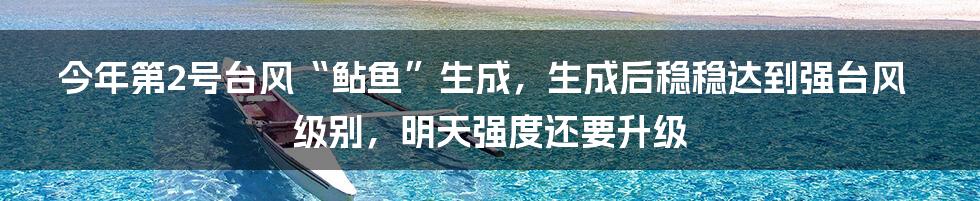 今年第2号台风“鲇鱼”生成，生成后稳稳达到强台风级别，明天强度还要升级